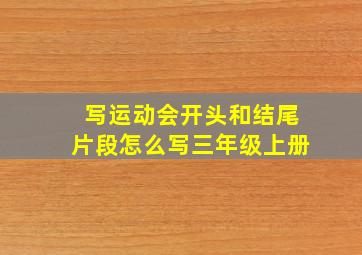 写运动会开头和结尾片段怎么写三年级上册